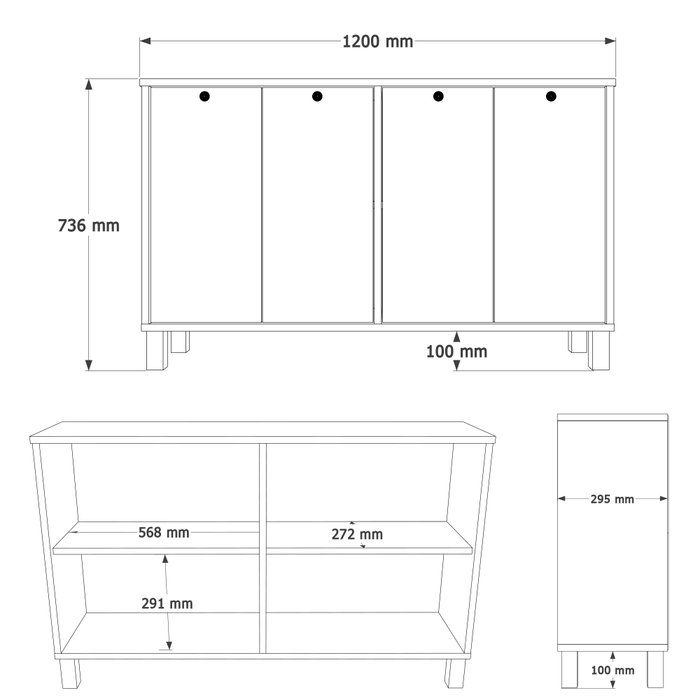 1200 mm

736 mm

100 mm

568 mm

272 mm

291 mm

295 mm

100 mm